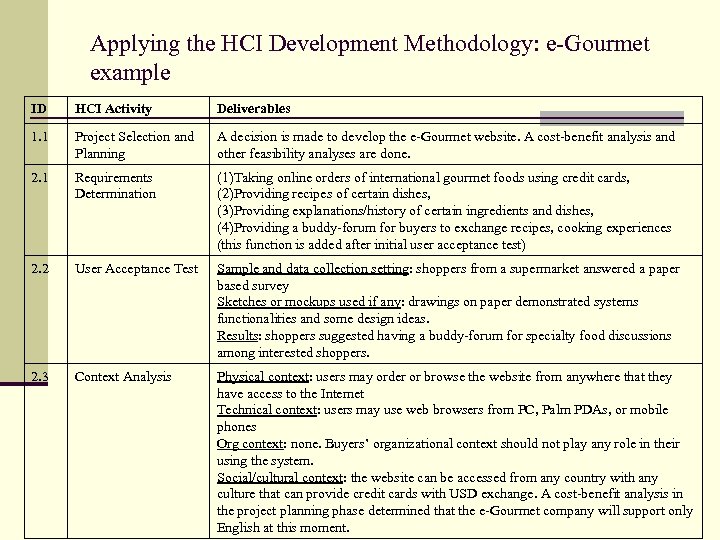 Applying the HCI Development Methodology: e-Gourmet example

| ID | HCI Activity | Deliverables |
|---|---|---|
| 1.1 | Project Selection and Planning | A decision is made to develop the e-Gourmet website. A cost-benefit analysis and other feasibility analyses are done. |
| 2.1 | Requirements Determination | (1)Taking online orders of international gourmet foods using credit cards, (2)Providing recipes of certain dishes, (3)Providing explanations/history of certain ingredients and dishes, (4)Providing a buddy-forum for buyers to exchange recipes, cooking experiences (this function is added after initial user acceptance test) |
| 2.2 | User Acceptance Test | Sample and data collection setting: shoppers from a supermarket answered a paper based survey Sketches or mockups used if any: drawings on paper demonstrated systems functionalities and some design ideas. Results: shoppers suggested having a buddy-forum for specialty food discussions among interested shoppers. |
| 2.3 | Context Analysis | Physical context: users may order or browse the website from anywhere that they have access to the Internet Technical context: users may use web browsers from PC, Palm PDAs, or mobile phones Org context: none. Buyers' organizational context should not play any role in their using the system. Social/cultural context: the website can be accessed from any country with any culture that can provide credit cards with USD exchange. A cost-benefit analysis in the project planning phase determined that the e-Gourmet company will support only English at this moment. |